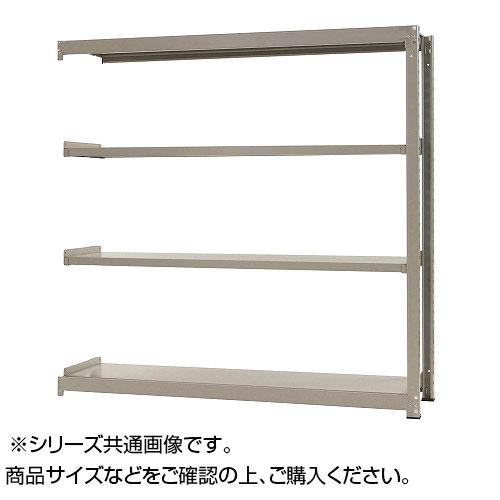 ※シリーズ共通画像です。
商品サイズなどをご確認の上、ご購入ください。